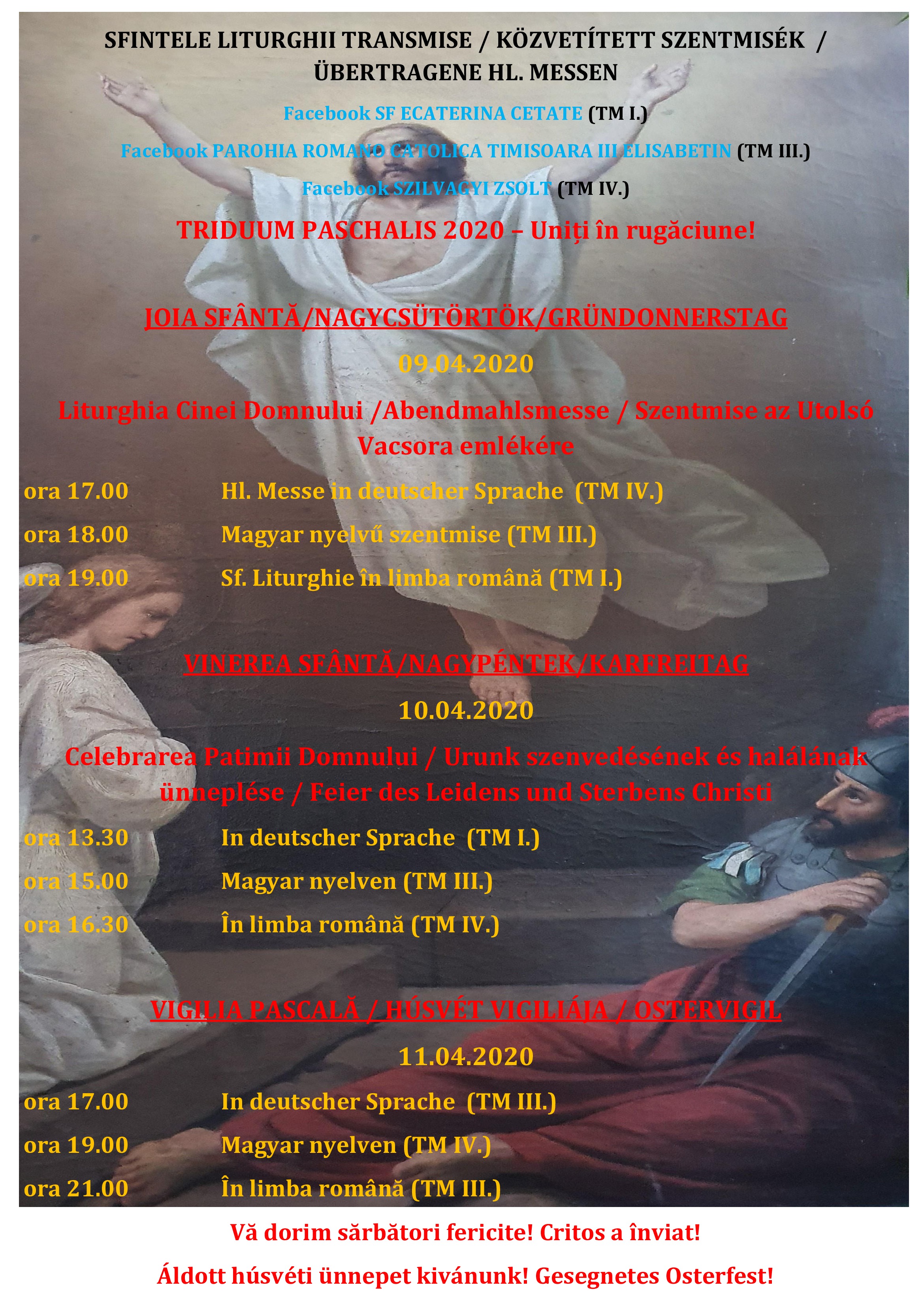 SFINTELE LITURGHII TRANSMISE / KÖZVETÍTETT SZENTMISÉK / ÜBERTRAGENE HL. MESSEN

Facebook SF ECATERINA CETATE (TM I.)

Facebook PAROHIA ROMANO CATOLICA TIMISOARA III ELISABETIN (TM III.)

Facebook SZILVAGYI ZSOLT (TM IV.)

TRIDUUM PASCHALIS 2020 – Uniți în rugăciune!

JOIA SFÂNTĂ/NAGYCSÜTÖRTÖK/GRÜNDONNERSTAG

09.04.2020

Liturghia Cinei Domnului /Abendmahlsmesse / Szentmise az Utolsó Vacsora emlékére

ora 17.00 Hl. Messe in deutscher Sprache (TM IV.)

ora 18.00 Magyar nyelvű szentmise (TM III.)

ora 19.00 Sf. Liturghie în limba română (TM I.)

VINEREA SFÂNTĂ/NAGYPÉNTEK/KARFREITAG

10.04.2020

Celebrarea Patimii Domnului / Urunk szenvedésének és halálának ünneplése / Feier des Leidens und Sterbens Christi

ora 13.30 In deutscher Sprache (TM I.)

ora 15.00 Magyar nyelven (TM III.)

ora 16.30 În limba română (TM IV.)

VIGILIA PASCALĂ / HÚSVÉT VIGILIÁJA / OSTERVIGIL

11.04.2020

ora 17.00 In deutscher Sprache (TM III.)

ora 19.00 Magyar nyelven (TM IV.)

ora 21.00 În limba română (TM III.)

Vă dorim sărbători fericite! Critos a înviat!

Áldott húsvéti ünnepet kivánunk! Gesegnetes Osterfest!